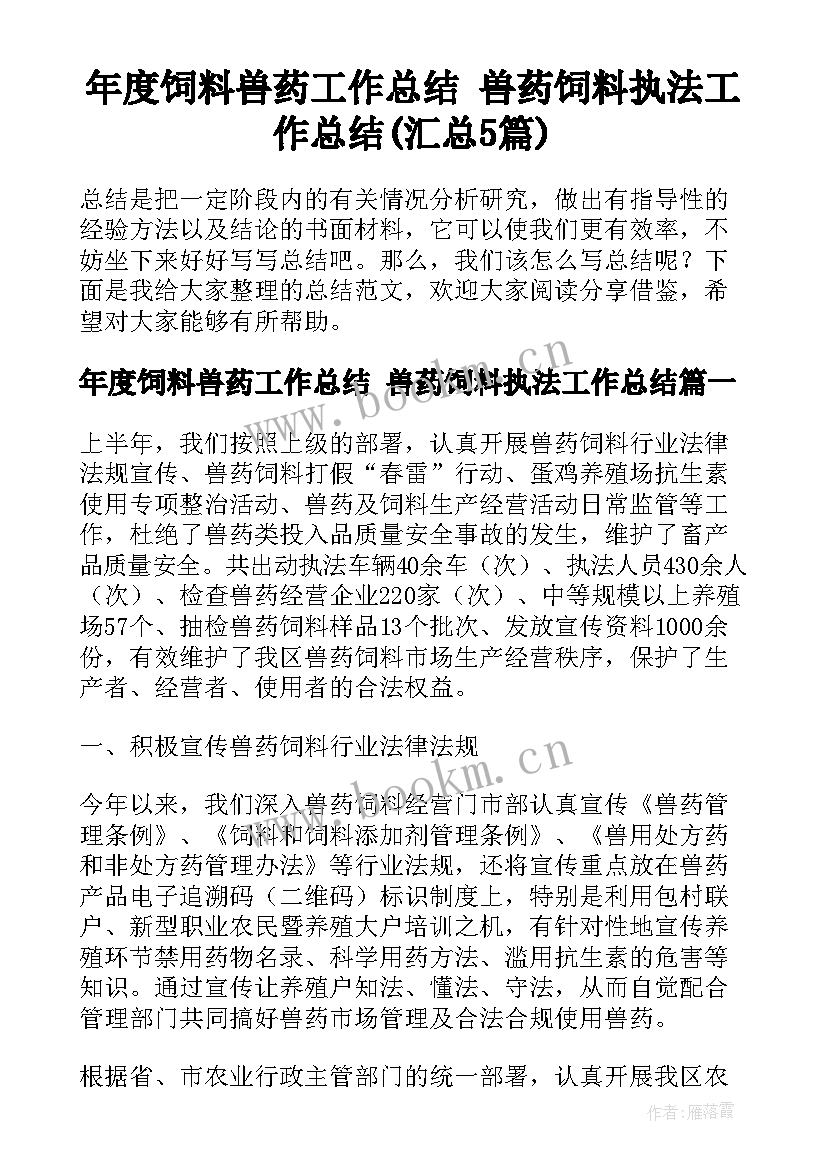 年度饲料兽药工作总结 兽药饲料执法工作总结(汇总5篇)

总结是把一定阶段内的有关情况分析研究，做出有指导性的经验方法以及结论的书面材料，它可以使我们更有效率，不妨坐下来好好写写总结吧。那么，我们该怎么写总结呢？下面是我给大家整理的总结范文，欢迎大家阅读分享借鉴，希望对大家能够有所帮助。

年度饲料兽药工作总结 兽药饲料执法工作总结篇一

上半年，我们按照上级的部署，认真开展兽药饲料行业法律法规宣传、兽药饲料打假“春雷”行动、蛋鸡养殖场抗生素使用专项整治活动、兽药及饲料生产经营活动日常监管等工作，杜绝了兽药类投入品质量安全事故的发生，维护了畜产品质量安全。共出动执法车辆40余车（次）、执法人员430余人（次）、检查兽药经营企业220家（次）、中等规模以上养殖场57个、抽检兽药饲料样品13个批次、发放宣传资料1000余份，有效维护了我区兽药饲料市场生产经营秩序，保护了生产者、经营者、使用者的合法权益。

一、积极宣传兽药饲料行业法律法规

今年以来，我们深入兽药饲料经营门市部认真宣传《兽药管理条例》、《饲料和饲料添加剂管理条例》、《兽用处方药和非处方药管理办法》等行业法规，还将宣传重点放在兽药产品电子追溯码（二维码）标识制度上，特别是利用包村联户、新型职业农民暨养殖大户培训之机，有针对性地宣传养殖环节禁用药物名录、科学用药方法、滥用抗生素的危害等知识。通过宣传让养殖户知法、懂法、守法，从而自觉配合管理部门共同搞好兽药市场管理及合法合规使用兽药。

根据省、市农业行政主管部门的统一部署，认真开展我区农

www.bookm.cn

www.bookm.cn

作者：雁落霞